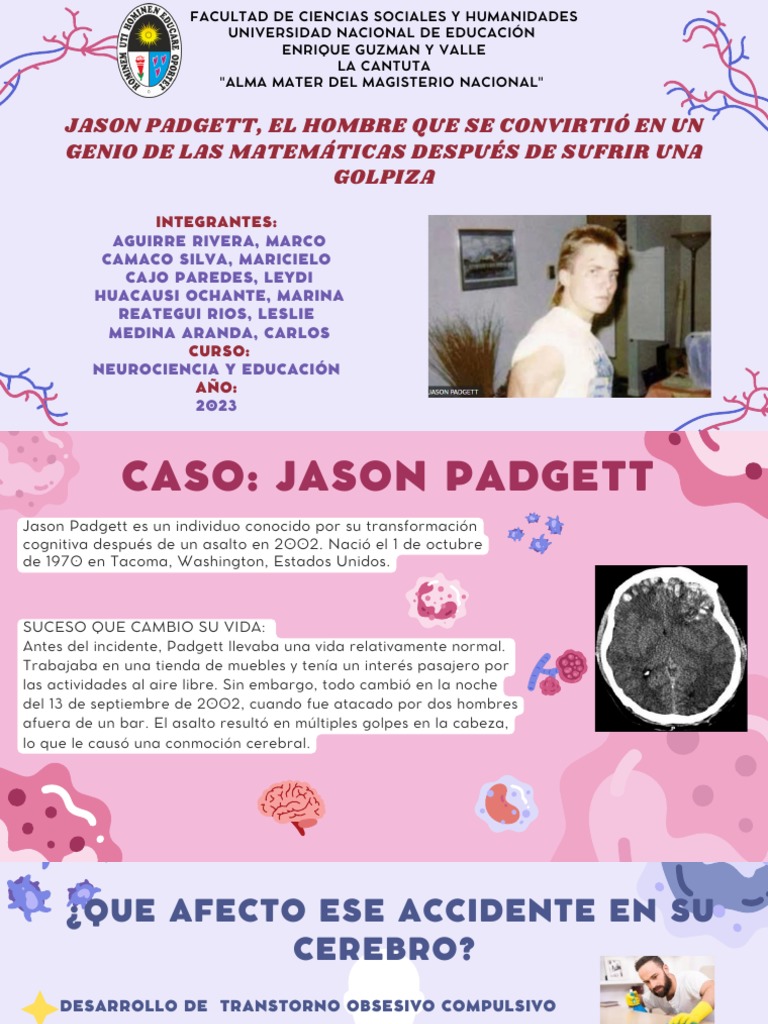 HOMINEM UTI HOMINEM EDUCARE OPORTET

FACULTAD DE CIENCIAS SOCIALES Y HUMANIDADES
UNIVERSIDAD NACIONAL DE EDUCACIÓN
ENRIQUE GUZMAN Y VALLE
LA CANTUTA
"ALMA MATER DEL MAGISTERIO NACIONAL"

JASON PADGETT, EL HOMBRE QUE SE CONVIRTIÓ EN UN GENIO DE LAS MATEMÁTICAS DESPUÉS DE SUFRIR UNA GOLPIZA

INTEGRANTES:
AGUIRRE RIVERA, MARCO
CAMACO SILVA, MARICIELO
CAJO PAREDES, LEYDI
HUACAUSI OCHANTE, MARINA
REATEGUI RIOS, LESLIE
MEDINA ARANDA, CARLOS
CURSO:
NEUROCIENCIA Y EDUCACIÓN
AÑO:
2023

JASON PADGETT

CASO: JASON PADGETT

Jason Padgett es un individuo conocido por su transformación cognitiva después de un asalto en 2002. Nació el 1 de octubre de 1970 en Tacoma, Washington, Estados Unidos.

SUCESO QUE CAMBIO SU VIDA:
Antes del incidente, Padgett llevaba una vida relativamente normal. Trabajaba en una tienda de muebles y tenía un interés pasajero por las actividades al aire libre. Sin embargo, todo cambió en la noche del 13 de septiembre de 2002, cuando fue atacado por dos hombres afuera de un bar. El asalto resultó en múltiples golpes en la cabeza, lo que le causó una conmoción cerebral.

¿QUE AFECTO ESE ACCIDENTE EN SU CEREBRO?

DESARROLLO DE TRANSTORNO OBSESIVO COMPULSIVO